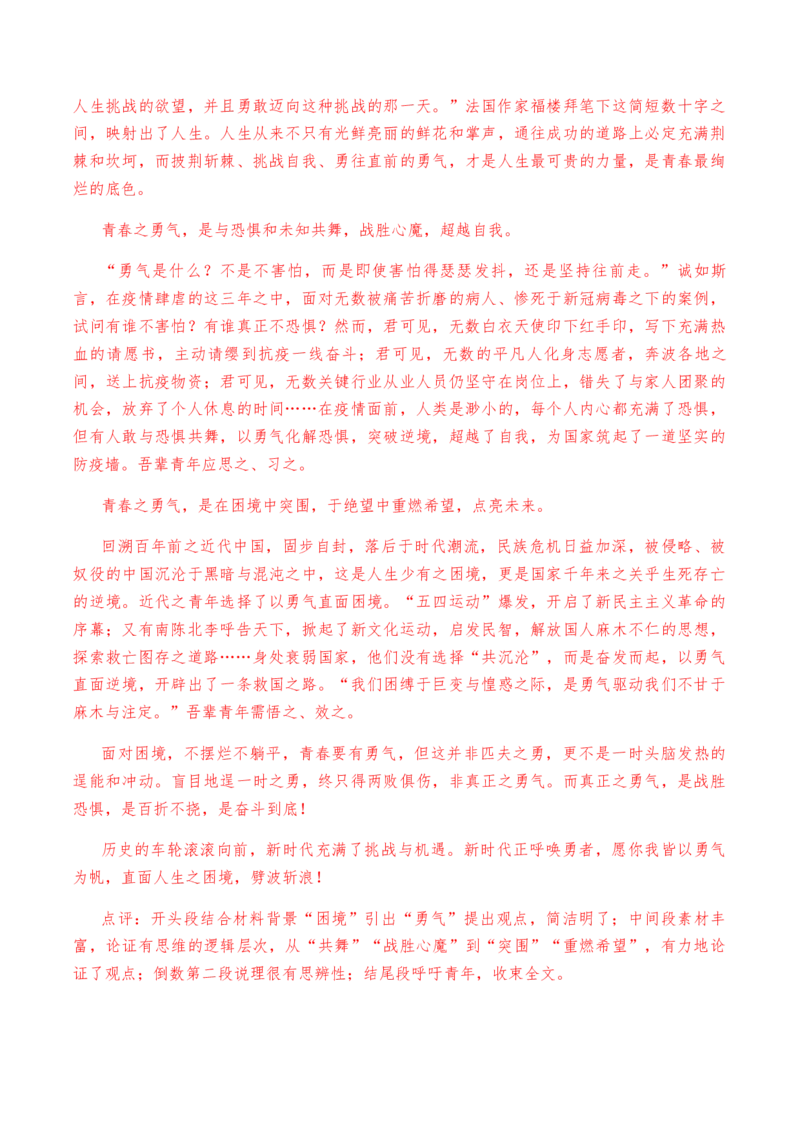 人生挑战的欲望，并且勇敢迈向这种挑战的那一天。”法国作家福楼拜笔下这简短数十字之间，映射出了人生。人生从来不只有光鲜亮丽的鲜花和掌声，通往成功的道路上必定充满荆棘和坎坷，而披荆斩棘、挑战自我、勇往直前的勇气，才是人生最可贵的力量，是青春最绚烂的底色。

青春之勇气，是与恐惧和未知共舞，战胜心魔，超越自我。

“勇气是什么？不是不害怕，而是即使害怕得瑟瑟发抖，还是坚持往前走。”诚如斯言，在疫情肆虐的这三年之中，面对无数被痛苦折磨的病人、惨死于新冠病毒之下的案例，试问有谁不害怕？有谁真正不恐惧？然而，君可见，无数白衣天使印下红手印，写下充满热血的请愿书，主动请缨到抗疫一线奋斗；君可见，无数的平凡人化身志愿者，奔波各地之间，送上抗疫物资；君可见，无数关键行业从业人员仍坚守在岗位上，错失了与家人团聚的机会，放弃了个人休息的时间……在疫情面前，人类是渺小的，每个人内心都充满了恐惧，但有人敢与恐惧共舞，以勇气化解恐惧，突破逆境，超越了自我，为国家筑起了一道坚实的防疫墙。吾辈青年应思之、习之。

青春之勇气，是在困境中突围，于绝望中重燃希望，点亮未来。

回溯百年前之近代中国，固步自封，落后于时代潮流，民族危机日益加深，被侵略、被奴役的中国沉沦于黑暗与混沌之中，这是人生少有之困境，更是国家千年来之关乎生死存亡的逆境。近代之青年选择了以勇气直面困境。“五四运动”爆发，开启了新民主主义革命的序幕；又有南陈北李呼告天下，掀起了新文化运动，启发民智，解放国人麻木不仁的思想，探索救亡图存之道路……身处衰弱国家，他们没有选择“共沉沦”，而是奋发而起，以勇气直面逆境，开辟出了一条救国之路。“我们困缚于巨变与惶惑之际，是勇气驱动我们不甘于麻木与注定。”吾辈青年需悟之、效之。

面对困境，不摆烂不躺平，青春要有勇气，但这并非匹夫之勇，更不是一时头脑发热的逞能和冲动。盲目地逞一时之勇，终只得两败俱伤，非真正之勇气。而真正之勇气，是战胜恐惧，是百折不挠，是奋斗到底！

历史的车轮滚滚向前，新时代充满了挑战与机遇。新时代正呼唤勇者，愿你我皆以勇气为帆，直面人生之困境，劈波斩浪！

点评：开头段结合材料背景“困境”引出“勇气”提出观点，简洁明了；中间段素材丰富，论证有思维的逻辑层次，从“共舞”“战胜心魔”到“突围”“重燃希望”，有力地论证了观点；倒数第二段说理很有思辨性；结尾段呼吁青年，收束全文。